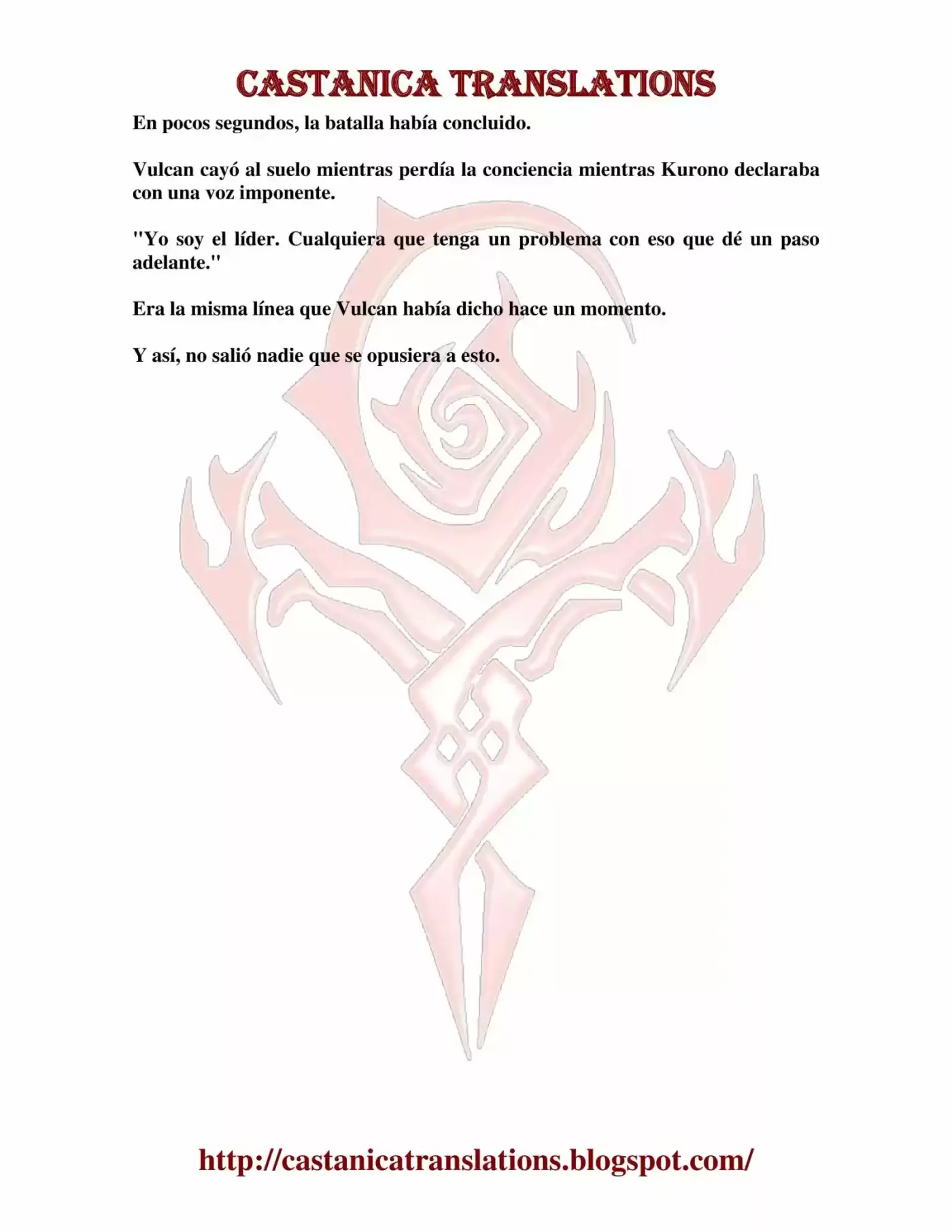 CASTANICA TRANSLATIONS

En pocos segundos, la batalla había concluido.

Vulcan cayó al suelo mientras perdía la conciencia mientras Kurono declaraba con una voz imponente.

"Yo soy el líder. Cualquiera que tenga un problema con eso que dé un paso adelante."

Era la misma línea que Vulcan había dicho hace un momento.

Y así, no salió nadie que se opusiera a esto.

http://castanicatranslations.blogspot.com/